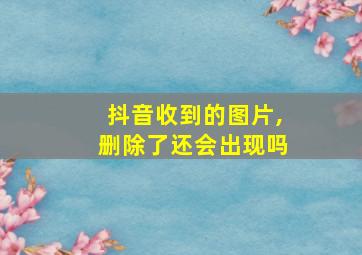 抖音收到的图片，
删除了还会出现吗